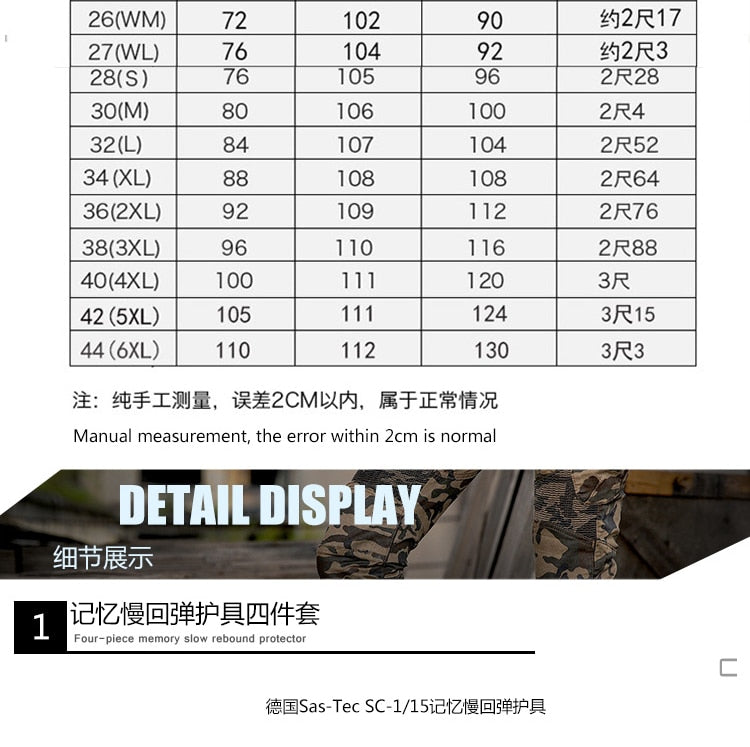 | 26(WM) | 72 | 102 | 90 | 约2尺17 |
|---|---|---|---|---|
| 27(WL) | 76 | 104 | 92 | 约2尺3 |
| 28(S) | 76 | 105 | 96 | 2尺28 |
| 30(M) | 80 | 106 | 100 | 2尺4 |
| 32(L) | 84 | 107 | 104 | 2尺52 |
| 34 (XL) | 88 | 108 | 108 | 2尺64 |
| 36(2XL) | 92 | 109 | 112 | 2尺76 |
| 38(3XL) | 96 | 110 | 116 | 2尺88 |
| 40(4XL) | 100 | 111 | 120 | 3尺 |
| 42 (5XL) | 105 | 111 | 124 | 3尺15 |
| 44 (6XL) | 110 | 112 | 130 | 3尺3 |

注：纯手工测量，误差2CM以内，属于正常情况

Manual measurement, the error within 2cm is normal

DETAIL DISPLAY

细节展示

1 记忆慢回弹护具四件套

Four-piece memory slow rebound protector

德国Sas-Tec SC-1/15记忆慢回弹护具